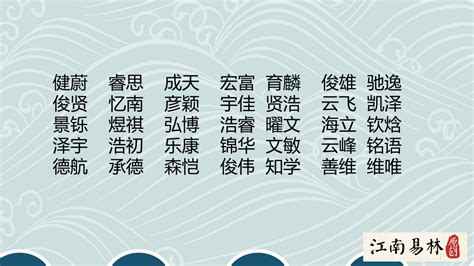 健蔚 睿思 成天 宏富 育麟 俊雄 驰逸
俊贤 忆南 彦颖 宇佳 贤浩 云飞 凯泽
景铄 煜祺 弘博 浩睿 曜文 海立 钦焓
泽宇 浩初 乐康 锦华 文敏 云峰 铭语
德航 承德 森恺 俊伟 知学 善维 维唯

江南易林 原创